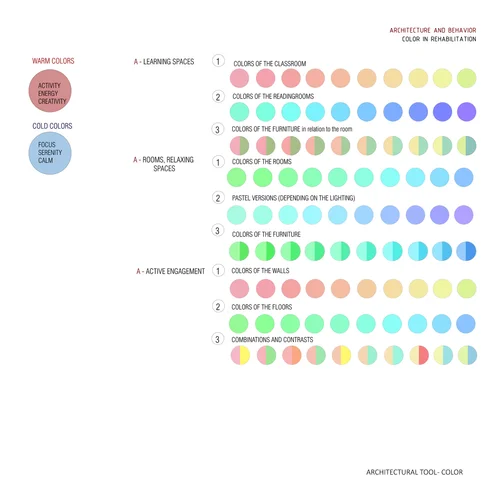 ARCHITECTURE AND BEHAVIOR
COLOR IN REHABILITATION

WARM COLORS

ACTIVITY
ENERGY
CREATIVITY

COLD COLORS

FOCUS
SERENITY
CALM

A - LEARNING SPACES

1 COLORS OF THE CLASSROOM

2 COLORS OF THE READINGROOMS

3 COLORS OF THE FURNITURE in relation to the room

A - ROOMS, RELAXING SPACES

1 COLORS OF THE ROOMS

2 PASTEL VERSIONS (DEPENDING ON THE LIGHTING)

3 COLORS OF THE FURNITURE

A - ACTIVE ENGAGEMENT

1 COLORS OF THE WALLS

2 COLORS OF THE FLOORS

3 COMBINATIONS AND CONTRASTS

ARCHITECTURAL TOOL- COLOR